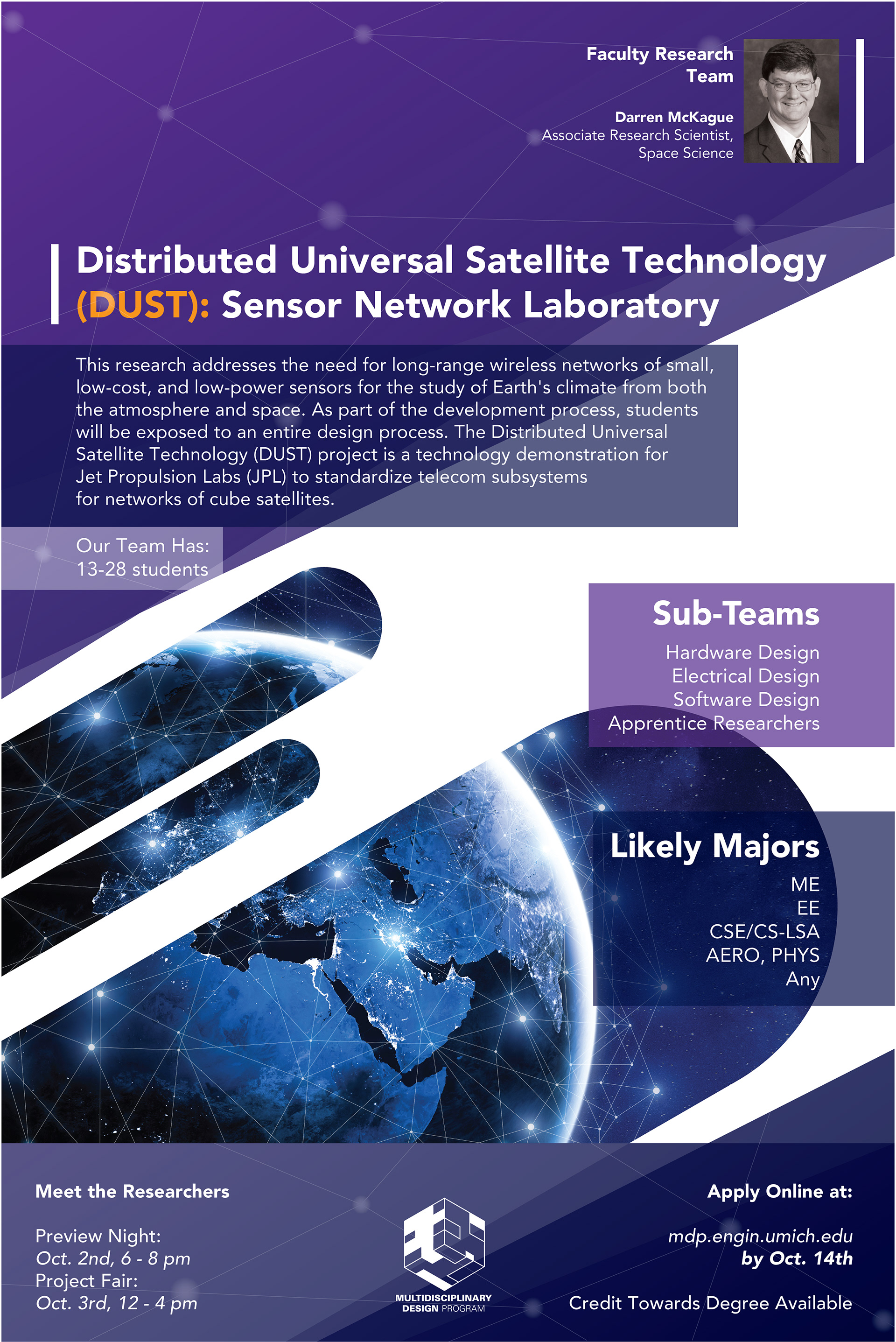 Faculty Research Team

Darren McKague
Associate Research Scientist,
Space Science

Distributed Universal Satellite Technology (DUST): Sensor Network Laboratory

This research addresses the need for long-range wireless networks of small, low-cost, and low-power sensors for the study of Earth's climate from both the atmosphere and space. As part of the development process, students will be exposed to an entire design process. The Distributed Universal Satellite Technology (DUST) project is a technology demonstration for Jet Propulsion Labs (JPL) to standardize telecom subsystems for networks of cube satellites.

Our Team Has:
13-28 students

Sub-Teams
Hardware Design
Electrical Design
Software Design
Apprentice Researchers

Likely Majors
ME
EE
CSE/CS-LSA
AERO, PHYS
Any

Meet the Researchers

Preview Night:
Oct. 2nd, 6 - 8 pm
Project Fair:
Oct. 3rd, 12 - 4 pm

MULTIDISCIPLINARY
DESIGN PROGRAM

Apply Online at:

mdp.engin.umich.edu
by Oct. 14th

Credit Towards Degree Available